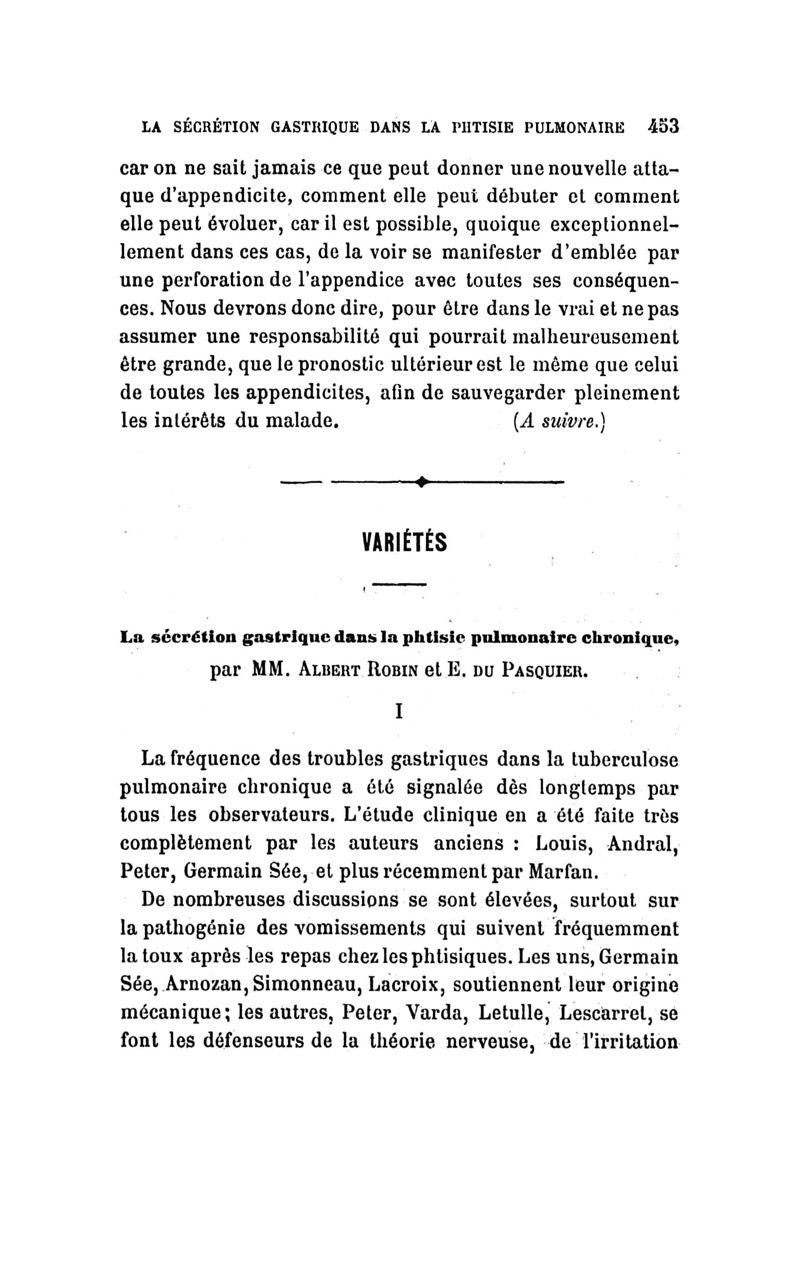 LA SÉCRÉTION GASTRIQUE DANS LA PHTISIE PULMONAIRE 453

car on ne sait jamais ce que peut donner une nouvelle attaque d'appendicite, comment elle peut débuter et comment elle peut évoluer, car il est possible, quoique exceptionnellement dans ces cas, de la voir se manifester d'emblée par une perforation de l'appendice avec toutes ses conséquences. Nous devrons donc dire, pour être dans le vrai et ne pas assumer une responsabilité qui pourrait malheureusement être grande, que le pronostic ultérieur est le même que celui de toutes les appendicites, afin de sauvegarder pleinement les intérêts du malade. (A suivre.)

VARIÉTÉS

La sécrétion gastrique dans la phtisie pulmonaire chronique, par MM. Albert Robin et E. du Pasquier.

I

La fréquence des troubles gastriques dans la tuberculose pulmonaire chronique a été signalée dès longtemps par tous les observateurs. L'étude clinique en a été faite très complètement par les auteurs anciens : Louis, Andral, Peter, Germain Sée, et plus récemment par Marfan.

De nombreuses discussions se sont élevées, surtout sur la pathogénie des vomissements qui suivent fréquemment la toux après les repas chez les phtisiques. Les uns, Germain Sée, Arnozan, Simonneau, Lacroix, soutiennent leur origine mécanique; les autres, Peter, Varda, Letulle, Lescarret, se font les défenseurs de la théorie nerveuse, de l'irritation